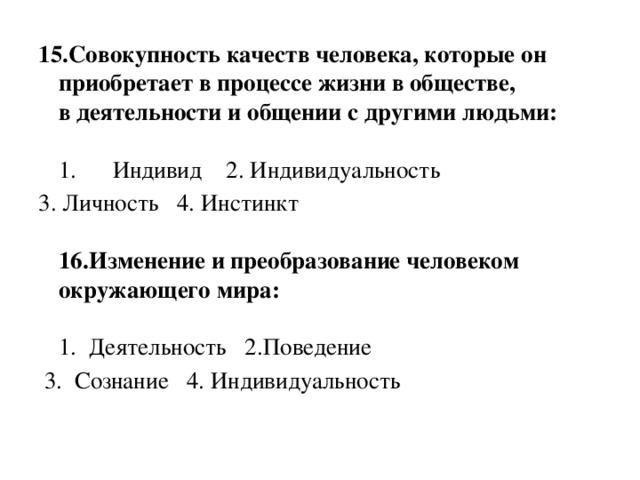 15.Совокупность качеств человека, которые он приобретает в процессе жизни в обществе, в деятельности и общении с другими людьми:

1. Индивид 2. Индивидуальность
3. Личность 4. Инстинкт

16.Изменение и преобразование человеком окружающего мира:

1. Деятельность 2.Поведение
3. Сознание 4. Индивидуальность